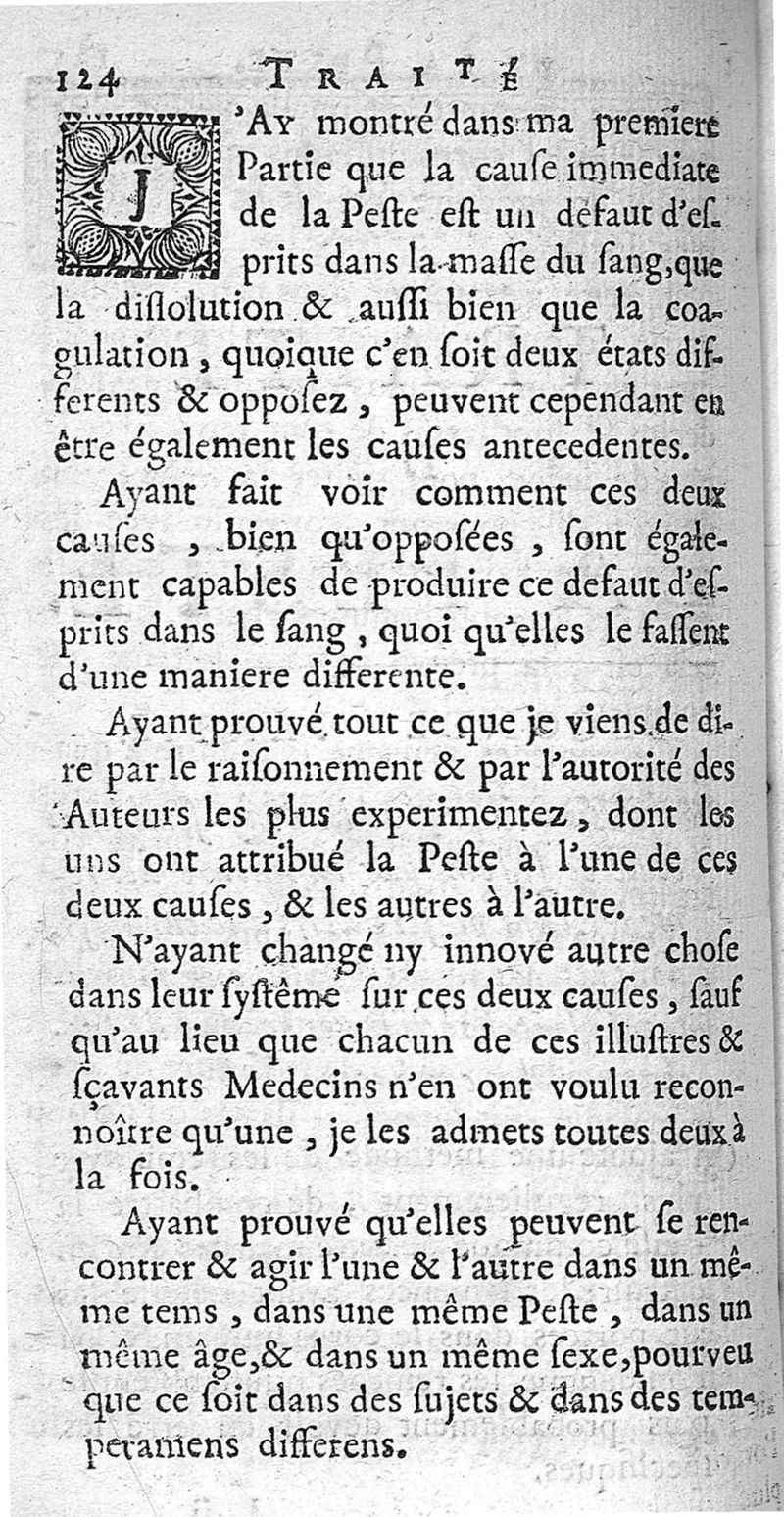 124 TRAITÉ

J'AY montré dans ma premiere Partie que la cauſe immediate de la Peſte eſt un défaut d'eſprits dans la maſſe du ſang, que la diſſolution & auſſi bien que la coagulation, quoique c'en ſoit deux états differents & oppoſez, peuvent cependant en être également les cauſes antecedentes.

Ayant fait voir comment ces deux cauſes, bien qu'oppoſées, ſont également capables de produire ce defaut d'eſprits dans le ſang, quoi qu'elles le faſſent d'une maniere differente.

Ayant prouvé tout ce que je viens de dire par le raiſonnement & par l'autorité des Auteurs les plus experimentez, dont les uns ont attribué la Peſte à l'une de ces deux cauſes, & les autres à l'autre.

N'ayant changé ny innové autre choſe dans leur ſyſtême ſur ces deux cauſes, ſauf qu'au lieu que chacun de ces illuſtres & ſçavants Medecins n'en ont voulu reconnoître qu'une, je les admets toutes deux à la fois.

Ayant prouvé qu'elles peuvent ſe rencontrer & agir l'une & l'autre dans un même tems, dans une même Peſte, dans un même âge, & dans un même ſexe, pourveu que ce ſoit dans des ſujets & dans des temperamens differens.